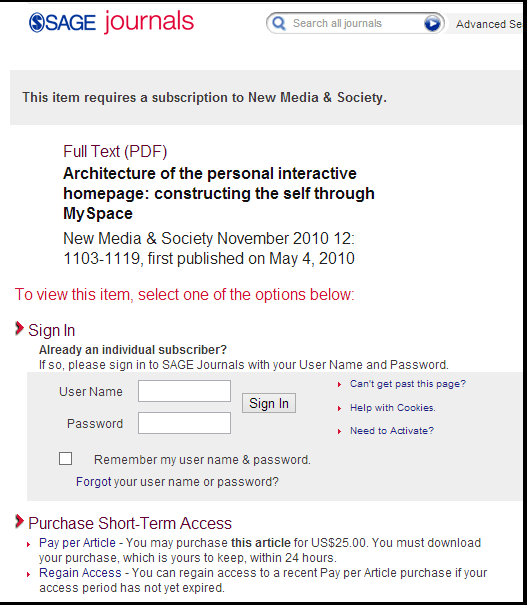 SAGE journals

Search all journals

Advanced Se

This item requires a subscription to New Media & Society.

Full Text (PDF)

Architecture of the personal interactive homepage: constructing the self through MySpace

New Media & Society November 2010 12: 1103-1119, first published on May 4, 2010

To view this item, select one of the options below:

Sign In

Already an individual subscriber?
If so, please sign in to SAGE Journals with your User Name and Password.

User Name

Password

Sign In

Can't get past this page?

Help with Cookies.

Need to Activate?

Remember my user name & password.

Forgot your user name or password?

Purchase Short-Term Access

Pay per Article - You may purchase this article for US$25.00. You must download your purchase, which is yours to keep, within 24 hours.

Regain Access - You can regain access to a recent Pay per Article purchase if your access period has not yet expired.